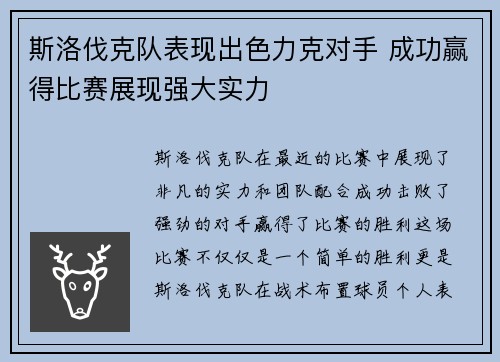 斯洛伐克队表现出色力克对手 成功赢得比赛展现强大实力

斯洛伐克队在最近的比赛中展现了非凡的实力和团队配合成功击败了强劲的对手赢得了比赛的胜利这场比赛不仅仅是一个简单的胜利更是斯洛伐克队在战术布置球员个人表